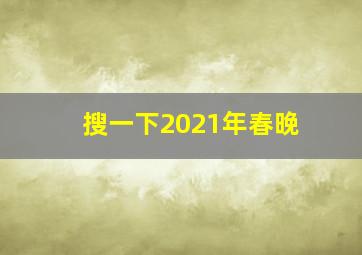 搜一下2021年春晚